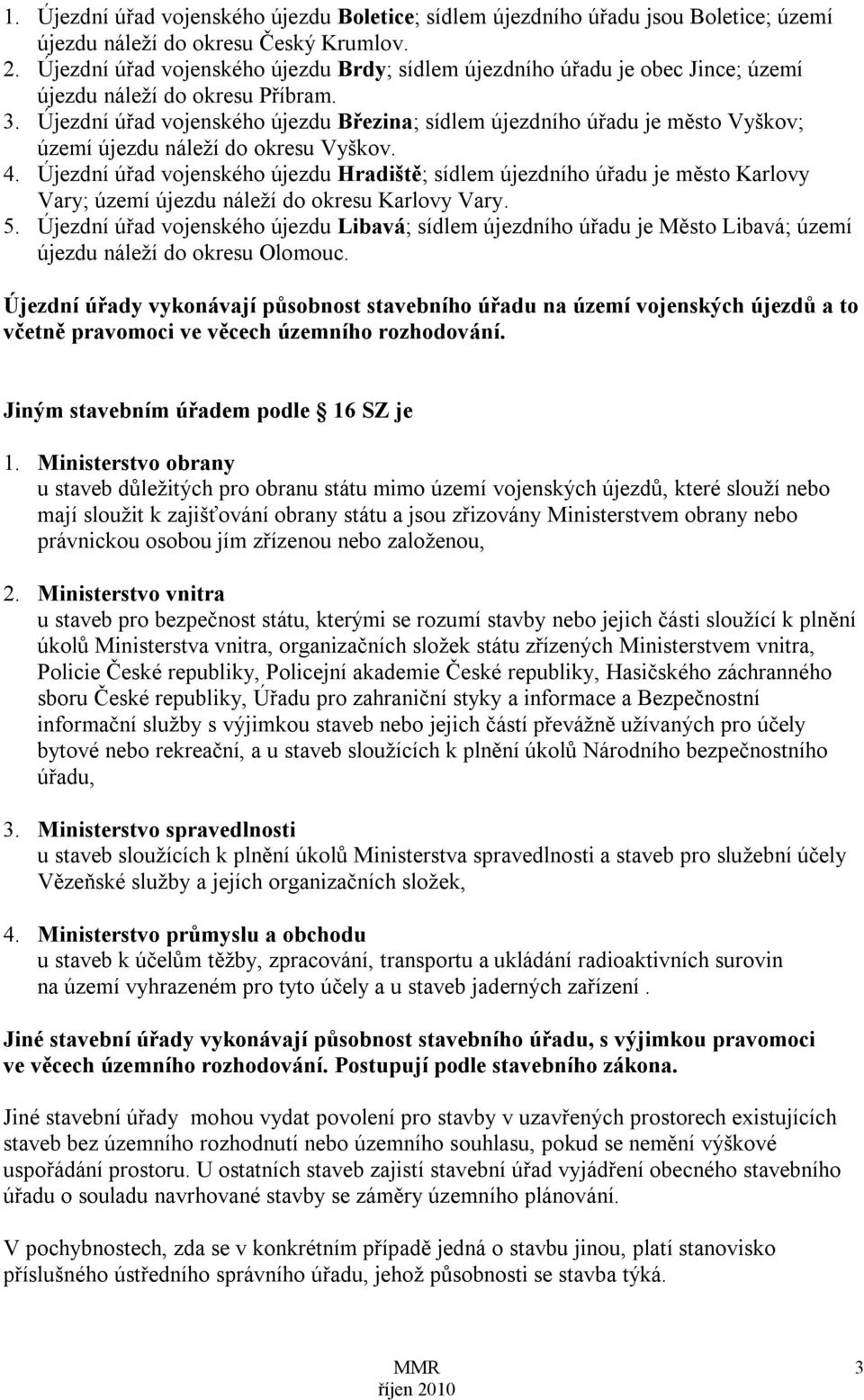 1. Újezdní úřad vojenského újezdu Boletice; sídlem újezdního úřadu jsou Boletice; území újezdu náleží do okresu Český Krumlov.
2. Újezdní úřad vojenského újezdu Brdy; sídlem újezdního úřadu je obec Jince; území újezdu náleží do okresu Příbram.
3. Újezdní úřad vojenského újezdu Březina; sídlem újezdního úřadu je město Vyškov; území újezdu náleží do okresu Vyškov.
4. Újezdní úřad vojenského újezdu Hradiště; sídlem újezdního úřadu je město Karlovy Vary; území újezdu náleží do okresu Karlovy Vary.
5. Újezdní úřad vojenského újezdu Libavá; sídlem újezdního úřadu je Město Libavá; území újezdu náleží do okresu Olomouc.

Újezdní úřady vykonávají působnost stavebního úřadu na území vojenských újezdů a to včetně pravomoci ve věcech územního rozhodování.

Jiným stavebním úřadem podle 16 SZ je

1. Ministerstvo obrany
u staveb důležitých pro obranu státu mimo území vojenských újezdů, které slouží nebo mají sloužit k zajišťování obrany státu a jsou zřizovány Ministerstvem obrany nebo právnickou osobou jím zřízenou nebo založenou,

2. Ministerstvo vnitra
u staveb pro bezpečnost státu, kterými se rozumí stavby nebo jejich části sloužící k plnění úkolů Ministerstva vnitra, organizačních složek státu zřízených Ministerstvem vnitra, Policie České republiky, Policejní akademie České republiky, Hasičského záchranného sboru České republiky, Úřadu pro zahraniční styky a informace a Bezpečnostní informační služby s výjimkou staveb nebo jejich částí převážně užívaných pro účely bytové nebo rekreační, a u staveb sloužících k plnění úkolů Národního bezpečnostního úřadu,

3. Ministerstvo spravedlnosti
u staveb sloužících k plnění úkolů Ministerstva spravedlnosti a staveb pro služební účely Vězeňské služby a jejích organizačních složek,

4. Ministerstvo průmyslu a obchodu
u staveb k účelům těžby, zpracování, transportu a ukládání radioaktivních surovin na území vyhrazeném pro tyto účely a u staveb jaderných zařízení .

Jiné stavební úřady vykonávají působnost stavebního úřadu, s výjimkou pravomoci ve věcech územního rozhodování. Postupují podle stavebního zákona.

Jiné stavební úřady mohou vydat povolení pro stavby v uzavřených prostorech existujících staveb bez územního rozhodnutí nebo územního souhlasu, pokud se nemění výškové uspořádání prostoru. U ostatních staveb zajistí stavební úřad vyjádření obecného stavebního úřadu o souladu navrhované stavby se záměry územního plánování.

V pochybnostech, zda se v konkrétním případě jedná o stavbu jinou, platí stanovisko příslušného ústředního správního úřadu, jehož působnosti se stavba týká.

MMR
říjen 2010
3